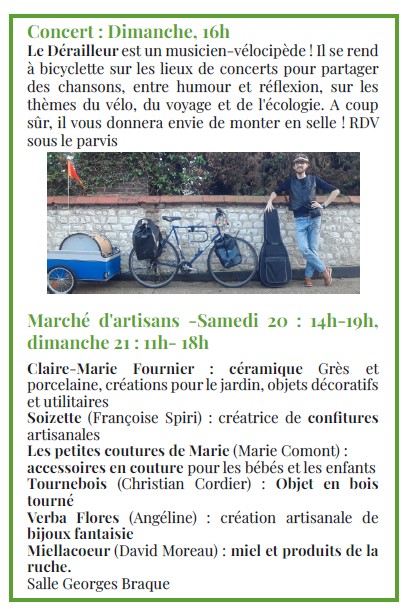 Concert : Dimanche, 16h
Le Dérailleur est un musicien-vélocipède ! Il se rend à bicyclette sur les lieux de concerts pour partager des chansons, entre humour et réflexion, sur les thèmes du vélo, du voyage et de l'écologie. A coup sûr, il vous donnera envie de monter en selle ! RDV sous le parvis

Marché d'artisans -Samedi 20 : 14h-19h, dimanche 21 : 11h- 18h

Claire-Marie Fournier : céramique Grès et porcelaine, créations pour le jardin, objets décoratifs et utilitaires
Soizette (Françoise Spiri) : créatrice de confitures artisanales
Les petites coutures de Marie (Marie Comont) : accessoires en couture pour les bébés et les enfants
Tournebois (Christian Cordier) : Objet en bois tourné
Verba Flores (Angéline) : création artisanale de bijoux fantaisie
Miellacoeur (David Moreau) : miel et produits de la ruche.
Salle Georges Braque